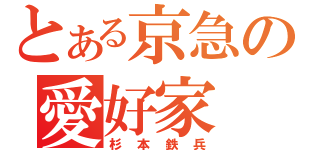 とある京急の
愛好家
杉本鉄兵